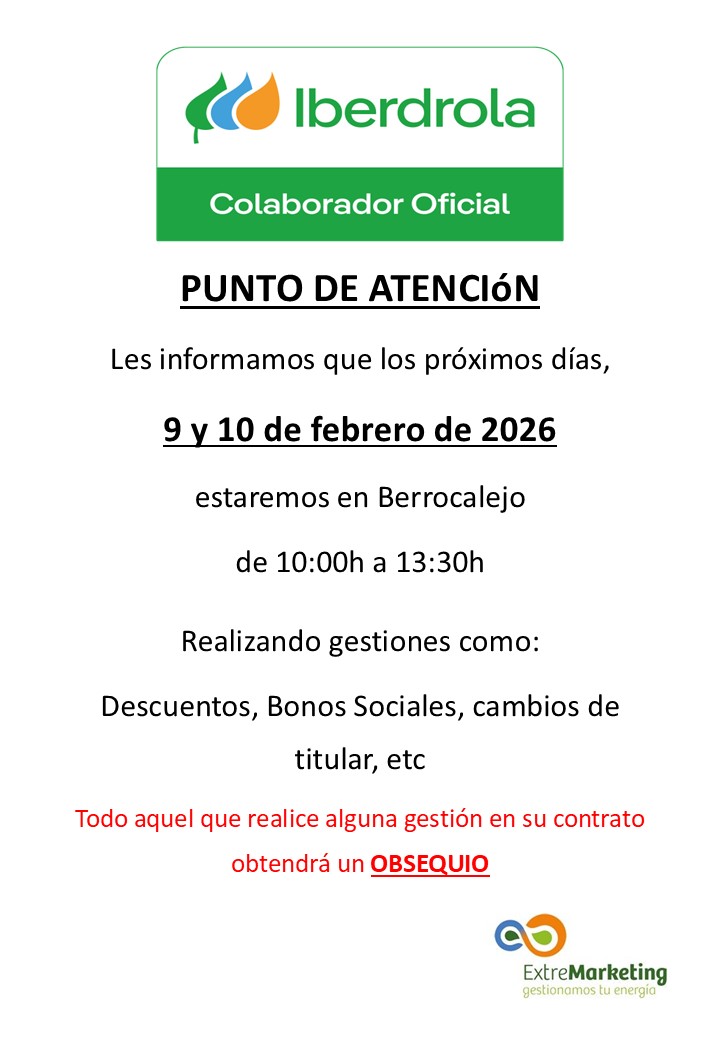 Iberdrola
Colaborador Oficial

PUNTO DE ATENCIóN

Les informamos que los próximos días,

9 y 10 de febrero de 2026

estaremos en Berrocalejo

de 10:00h a 13:30h

Realizando gestiones como:

Descuentos, Bonos Sociales, cambios de titular, etc

Todo aquel que realice alguna gestión en su contrato obtendrá un OBSEQUIO

ExtreMarketing
gestionamos tu energía